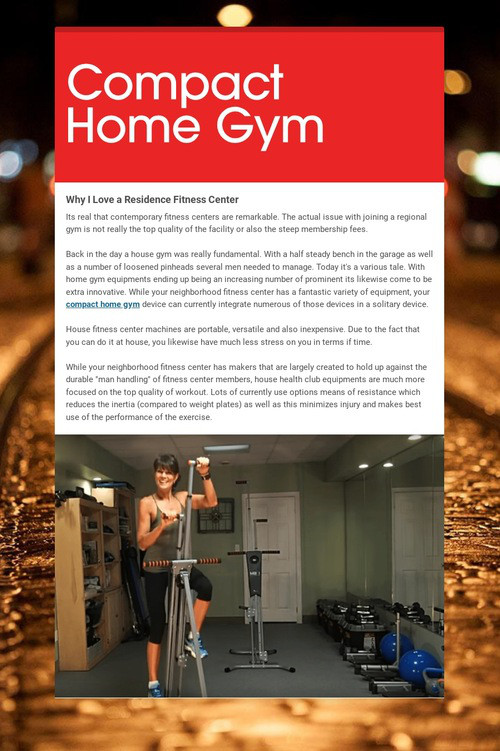 Compact Home Gym

Why I Love a Residence Fitness Center

Its real that contemporary fitness centers are remarkable. The actual issue with joining a regional gym is not really the top quality of the facility or also the steep membership fees.

Back in the day a house gym was really fundamental. With a half steady bench in the garage as well as a number of loosened pinheads several men needed to manage. Today it's a various tale. With home gym equipments ending up being an increasing number of prominent its likewise come to be extra innovative. While your neighborhood fitness center has a fantastic variety of equipment, your compact home gym device can currently integrate numerous of those devices in a solitary device.

House fitness center machines are portable, versatile and also inexpensive. Due to the fact that you can do it at house, you likewise have much less stress on you in terms if time.

While your neighborhood fitness center has makers that are largely created to hold up against the durable "man handling" of fitness center members, house health club equipments are much more focused on the top quality of workout. Lots of currently use options means of resistance which reduces the inertia (compared to weight plates) as well as this minimizes injury and makes best use of the performance of the exercise.